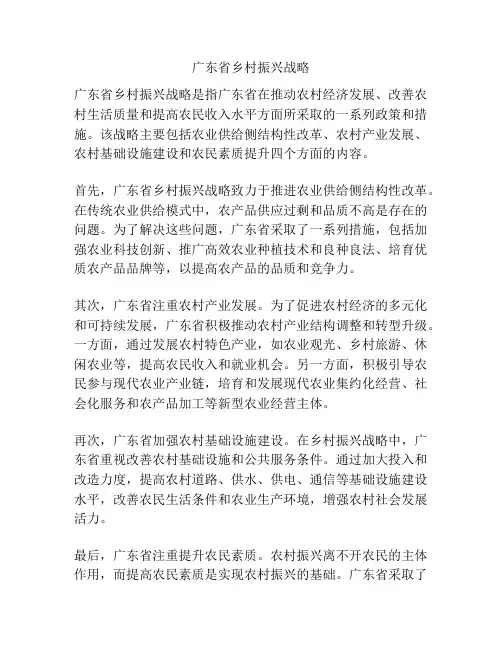 广东省乡村振兴战略

广东省乡村振兴战略是指广东省在推动农村经济发展、改善农村生活质量和提高农民收入水平方面所采取的一系列政策和措施。该战略主要包括农业供给侧结构性改革、农村产业发展、农村基础设施建设和农民素质提升四个方面的内容。

首先，广东省乡村振兴战略致力于推进农业供给侧结构性改革。在传统农业供给模式中，农产品供应过剩和品质不高是存在的问题。为了解决这些问题，广东省采取了一系列措施，包括加强农业科技创新、推广高效农业种植技术和良种良法、培育优质农产品品牌等，以提高农产品的品质和竞争力。

其次，广东省注重农村产业发展。为了促进农村经济的多元化和可持续发展，广东省积极推动农村产业结构调整和转型升级。一方面，通过发展农村特色产业，如农业观光、乡村旅游、休闲农业等，提高农民收入和就业机会。另一方面，积极引导农民参与现代农业产业链，培育和发展现代农业集约化经营、社会化服务和农产品加工等新型农业经营主体。

再次，广东省加强农村基础设施建设。在乡村振兴战略中，广东省重视改善农村基础设施和公共服务条件。通过加大投入和改造力度，提高农村道路、供水、供电、通信等基础设施建设水平，改善农民生活条件和农业生产环境，增强农村社会发展活力。

最后，广东省注重提升农民素质。农村振兴离不开农民的主体作用，而提高农民素质是实现农村振兴的基础。广东省采取了